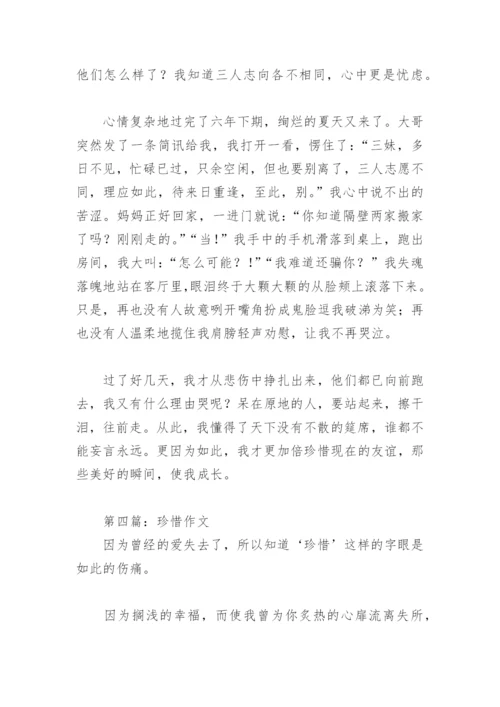 他们怎么样了？我知道三人志向各不相同，心中更是忧虑。

心情复杂地过完了六年下期，绚烂的夏天又来了。大哥突然发了一条简讯给我，我打开一看，愣住了：“三妹，多日不见，忙碌已过，只余空闲，但也要别离了，三人志愿不同，理应如此，待来日重逢，至此，别。”我心中说不出的苦涩。妈妈正好回家，一进门就说：“你知道隔壁两家搬家了吗？刚刚走的。”“当！”我手中的手机滑落到桌上，跑出房间，我大叫：“怎么可能？！”“我难道还骗你？”我失魂落魄地站在客厅里，眼泪终于大颗大颗的从脸颊上滚落下来。只是，再也没有人故意咧开嘴角扮成鬼脸逗我破涕为笑；再也没有人温柔地揽住我肩膀轻声劝慰，让我不再哭泣。

过了好几天，我才从悲伤中挣扎出来，他们都已向前跑去，我又有什么理由哭呢？呆在原地的人，要站起来，擦干泪，往前走。从此，我懂得了天下没有不散的筵席，谁都不能妄言永远。更因为如此，我才更加倍珍惜现在的友谊，那些美好的瞬间，使我成长。

第四篇：珍惜作文
因为曾经的爱失去了，所以知道‘珍惜’这样的字眼是如此的伤痛。

因为搁浅的幸福，而使我曾为你炙热的心扉流离失所，